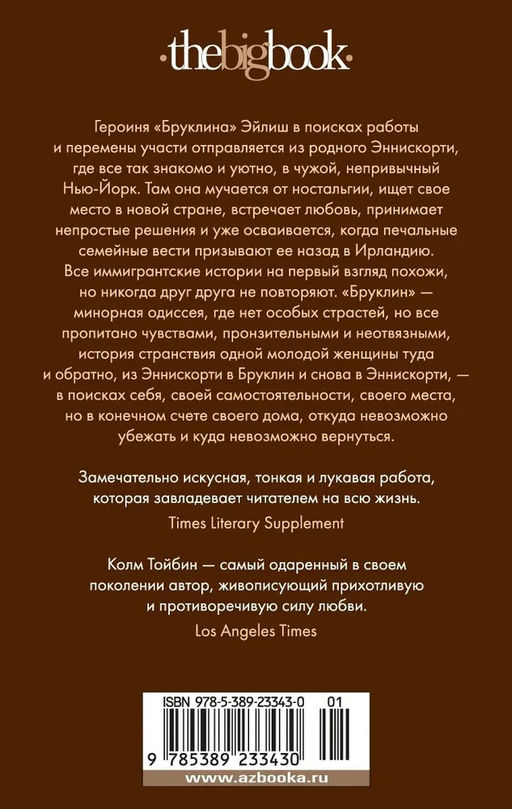 ·thebigbook·

Героиня «Бруклина» Эйлиш в поисках работы и перемены участи отправляется из родного Эннискорти, где все так знакомо и уютно, в чужой, непривычный Нью-Йорк. Там она мучается от ностальгии, ищет свое место в новой стране, встречает любовь, принимает непростые решения и уже осваивается, когда печальные семейные вести призывают ее назад в Ирландию. Все иммигрантские истории на первый взгляд похожи, но никогда друг друга не повторяют. «Бруклин» — минорная одиссея, где нет особых страстей, но все пропитано чувствами, пронзительными и неотвязными, история странствия одной молодой женщины туда и обратно, из Эннискорти в Бруклин и снова в Эннискорти, — в поисках себя, своей самостоятельности, своего места, но в конечном счете своего дома, откуда невозможно убежать и куда невозможно вернуться.

Замечательно искусная, тонкая и лукавая работа, которая завладевает читателем на всю жизнь.
Times Literary Supplement

Колм Тойбин — самый одаренный в своем поколении автор, живописующий прихотливую и противоречивую силу любви.
Los Angeles Times

ISBN 978-5-389-23343-0 01

9 785389 233430

www.azbooka.ru